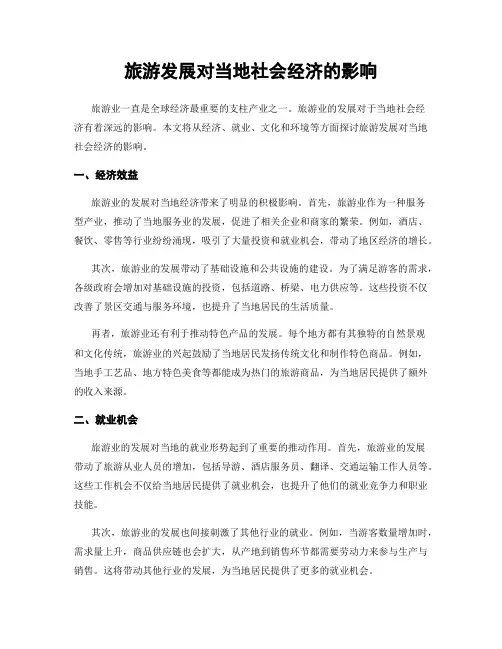 旅游发展对当地社会经济的影响

旅游业一直是全球经济最重要的支柱产业之一。旅游业的发展对于当地社会经济有着深远的影响。本文将从经济、就业、文化和环境等方面探讨旅游发展对当地社会经济的影响。

一、经济效益

旅游业的发展对当地经济带来了明显的积极影响。首先，旅游业作为一种服务型产业，推动了当地服务业的发展，促进了相关企业和商家的繁荣。例如，酒店、餐饮、零售等行业纷纷涌现，吸引了大量投资和就业机会，带动了地区经济的增长。

其次，旅游业的发展带动了基础设施和公共设施的建设。为了满足游客的需求，各级政府会增加对基础设施的投资，包括道路、桥梁、电力供应等。这些投资不仅改善了景区交通与服务环境，也提升了当地居民的生活质量。

再者，旅游业还有利于推动特色产品的发展。每个地方都有其独特的自然景观和文化传统，旅游业的兴起鼓励了当地居民发扬传统文化和制作特色商品。例如，当地手工艺品、地方特色美食等都能成为热门的旅游商品，为当地居民提供了额外的收入来源。

二、就业机会

旅游业的发展对当地的就业形势起到了重要的推动作用。首先，旅游业的发展带动了旅游从业人员的增加，包括导游、酒店服务员、翻译、交通运输工作人员等。这些工作机会不仅给当地居民提供了就业机会，也提升了他们的就业竞争力和职业技能。

其次，旅游业的发展也间接刺激了其他行业的就业。例如，当游客数量增加时，需求量上升，商品供应链也会扩大，从产地到销售环节都需要劳动力来参与生产与销售。这将带动其他行业的发展，为当地居民提供了更多的就业机会。